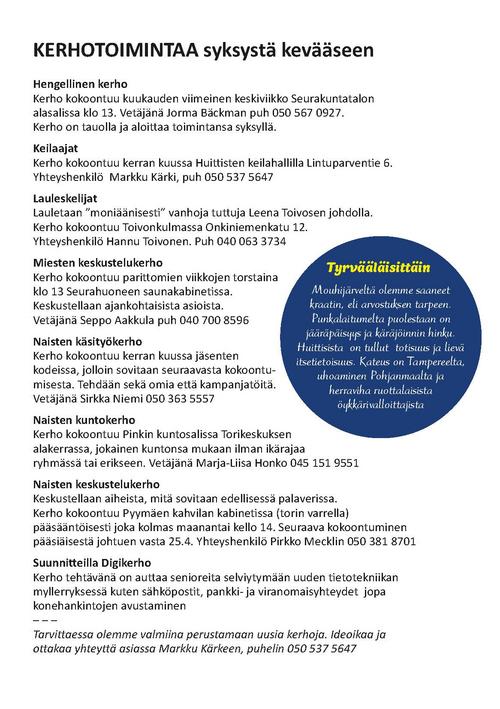 KERHOTOIMINTAA syksystä kevääseen

Hengellinen kerho
Kerho kokoontuu kuukauden viimeinen keskiviikko Seurakuntatalon alasalissa klo 13. Vetäjänä Jorma Bäckman puh 050 567 0927. Kerho on tauolla ja aloittaa toimintansa syksyllä.

Keilaajat
Kerho kokoontuu kerran kuussa Huittisten keilahallilla Lintuparventie 6. Yhteyshenkilö Markku Kärki, puh 050 537 5647

Lauleskelijat
Lauletaan "moniäänisesti" vanhoja tuttuja Leena Toivosen johdolla. Kerho kokoontuu Toivonkulmassa Onkiniemenkatu 12. Yhteyshenkilö Hannu Toivonen. Puh 040 063 3734

Miesten keskustelukerho
Kerho kokoontuu parittomien viikkojen torstaina klo 13 Seurahuoneen saunakabinetissa. Keskustellaan ajankohtaisista asioista. Vetäjänä Seppo Aakkula puh 040 700 8596

Naisten käsityökerho
Kerho kokoontuu kerran kuussa jäsenten kodeissa, jolloin sovitaan seuraavasta kokoontumisesta. Tehdään sekä omia että kampanjatöitä. Vetäjänä Sirkka Niemi 050 363 5557

Naisten kuntokerho
Kerho kokoontuu Pinkin kuntosalissa Torikeskuksen alakerrassa, jokainen kuntonsa mukaan ilman ikärajaa ryhmässä tai erikseen. Vetäjänä Marja-Liisa Honko 045 151 9551

Naisten keskustelukerho
Keskustellaan aiheista, mitä sovitaan edellisessä palaverissa. Kerho kokoontuu Pyymäen kahvilan kabinetissa (torin varrella) pääsääntöisesti joka kolmas maanantai kello 14. Seuraava kokoontuminen pääsiäisestä johtuen vasta 25.4. Yhteyshenkilö Pirkko Mecklin 050 381 8701

Suunnitteilla Digikerho
Kerho tehtävänä on auttaa senioreita selviytymään uuden tietotekniikan myllerryksessä kuten sähköpostit, pankki- ja viranomaisyhteydet jopa konehankintojen avustaminen
– – –
Tarvittaessa olemme valmiina perustamaan uusia kerhoja. Ideoikaa ja ottakaa yhteyttä asiassa Markku Kärkeen, puhelin 050 537 5647

Tyrvääläisittäin
Mouhijärveltä olemme saaneet kraatin, eli arvostuksen tarpeen. Punkalaitumelta puolestaan on jääräpäisyys ja käräjöinnin hinku. Huittisista on tullut totisuus ja lievä itsetietoisuus. Kateus on Tampereelta, uhoaminen Pohjanmaalta ja herraviha ruottalaisista öykkärivalloittajista